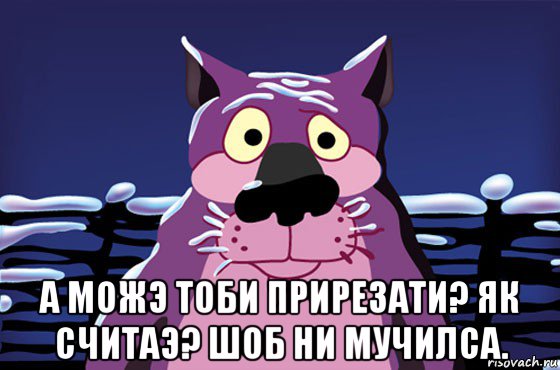 А МОЖЭ ТОБИ ПРИРЕЗАТИ? ЯК СЧИТАЭ? ШОБ НИ МУЧИЛСА.

risovach.ru